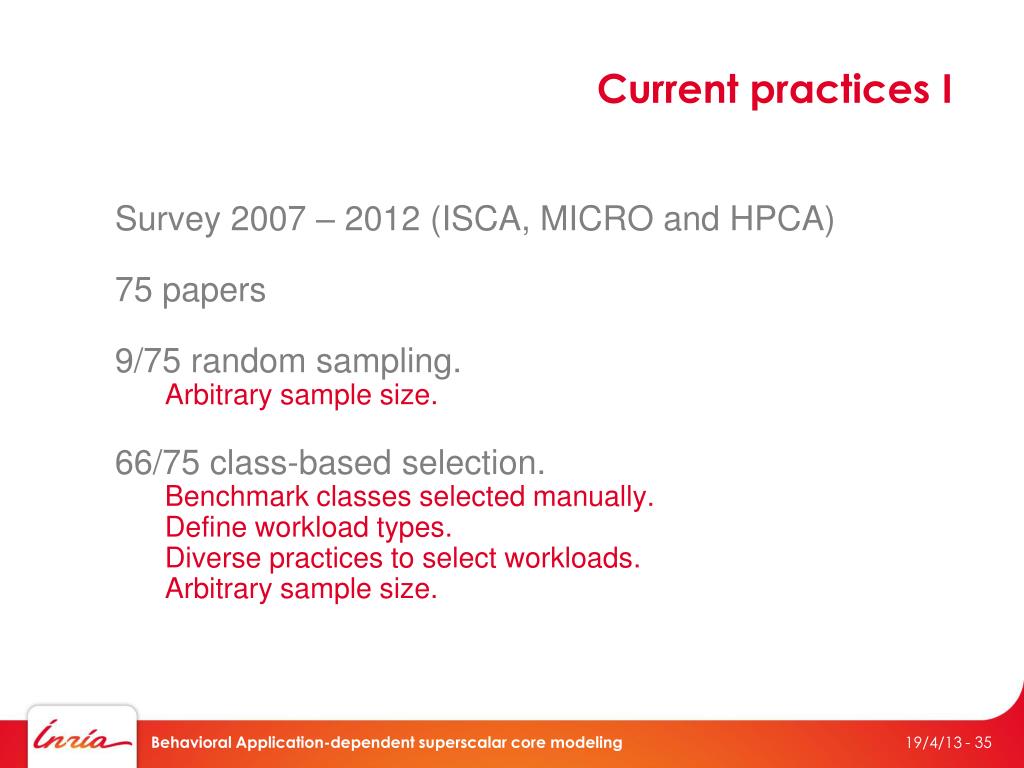 Current practices I

Survey 2007 – 2012 (ISCA, MICRO and HPCA)

75 papers

9/75 random sampling.
Arbitrary sample size.

66/75 class-based selection.
Benchmark classes selected manually.
Define workload types.
Diverse practices to select workloads.
Arbitrary sample size.

Inria

Behavioral Application-dependent superscalar core modeling

19/4/13 - 35